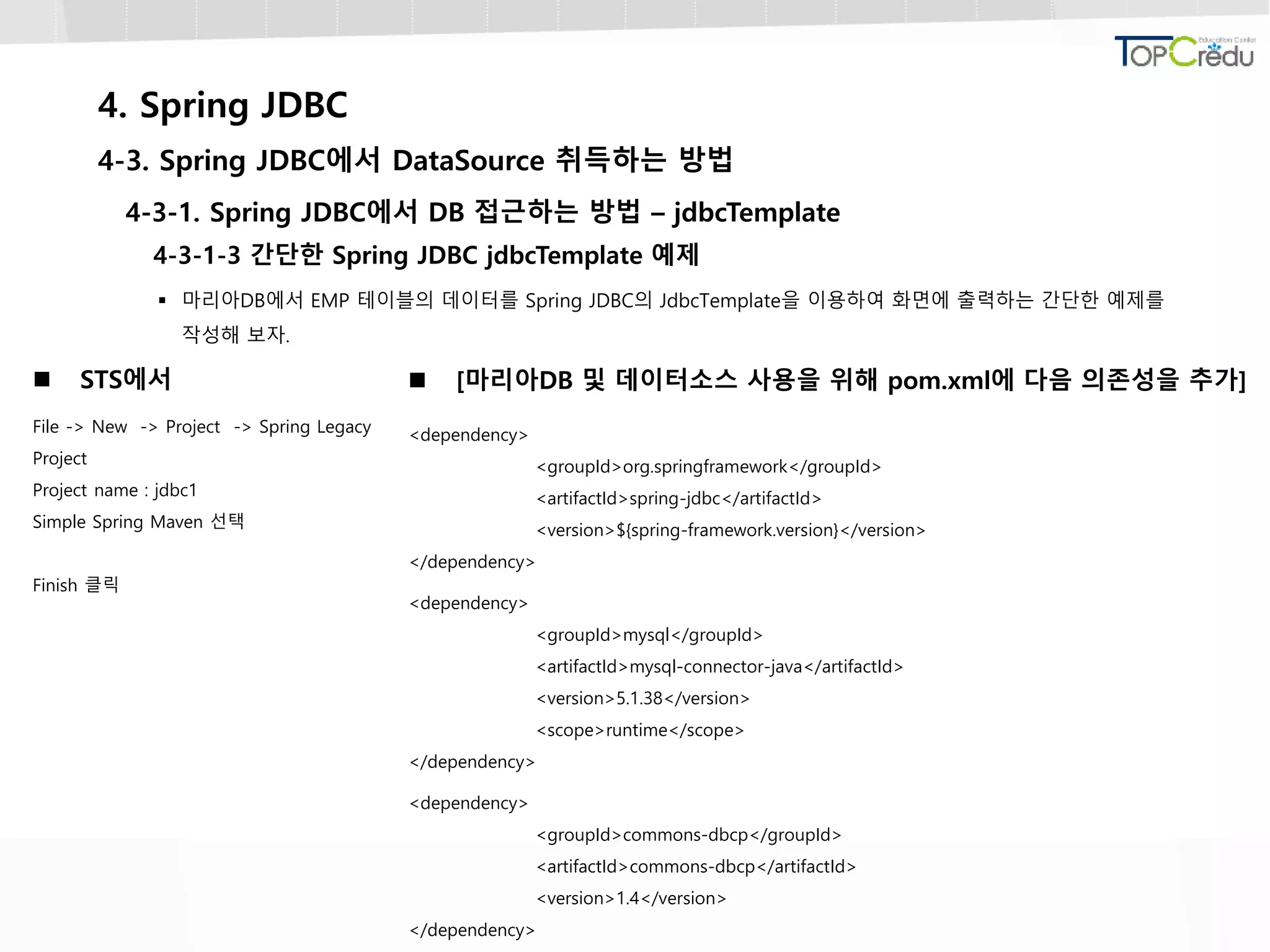 TOPCredu Education Center

4. Spring JDBC

4-3. Spring JDBC에서 DataSource 취득하는 방법

4-3-1. Spring JDBC에서 DB 접근하는 방법 – jdbcTemplate

4-3-1-3 간단한 Spring JDBC jdbcTemplate 예제

▪ 마리아DB에서 EMP 테이블의 데이터를 Spring JDBC의 JdbcTemplate을 이용하여 화면에 출력하는 간단한 예제를 작성해 보자.

■ STS에서

File -> New -> Project -> Spring Legacy Project
Project name : jdbc1
Simple Spring Maven 선택

Finish 클릭

■ [마리아DB 및 데이터소스 사용을 위해 pom.xml에 다음 의존성을 추가]

<dependency>
<groupId>org.springframework</groupId>
<artifactId>spring-jdbc</artifactId>
<version>${spring-framework.version}</version>
</dependency>

<dependency>
<groupId>mysql</groupId>
<artifactId>mysql-connector-java</artifactId>
<version>5.1.38</version>
<scope>runtime</scope>
</dependency>

<dependency>
<groupId>commons-dbcp</groupId>
<artifactId>commons-dbcp</artifactId>
<version>1.4</version>
</dependency>